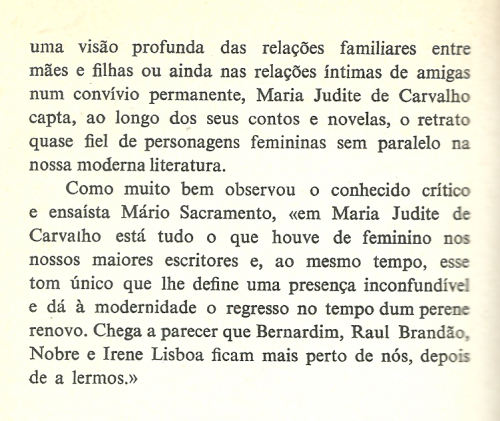 uma visão profunda das relações familiares entre mães e filhas ou ainda nas relações íntimas de amigas num convívio permanente, Maria Judite de Carvalho capta, ao longo dos seus contos e novelas, o retrato quase fiel de personagens femininas sem paralelo na nossa moderna literatura.

Como muito bem observou o conhecido crítico e ensaísta Mário Sacramento, «em Maria Judite de Carvalho está tudo o que houve de feminino nos nossos maiores escritores e, ao mesmo tempo, esse tom único que lhe define uma presença inconfundível e dá à modernidade o regresso no tempo dum perene renovo. Chega a parecer que Bernardim, Raul Brandão, Nobre e Irene Lisboa ficam mais perto de nós, depois de a lermos.»